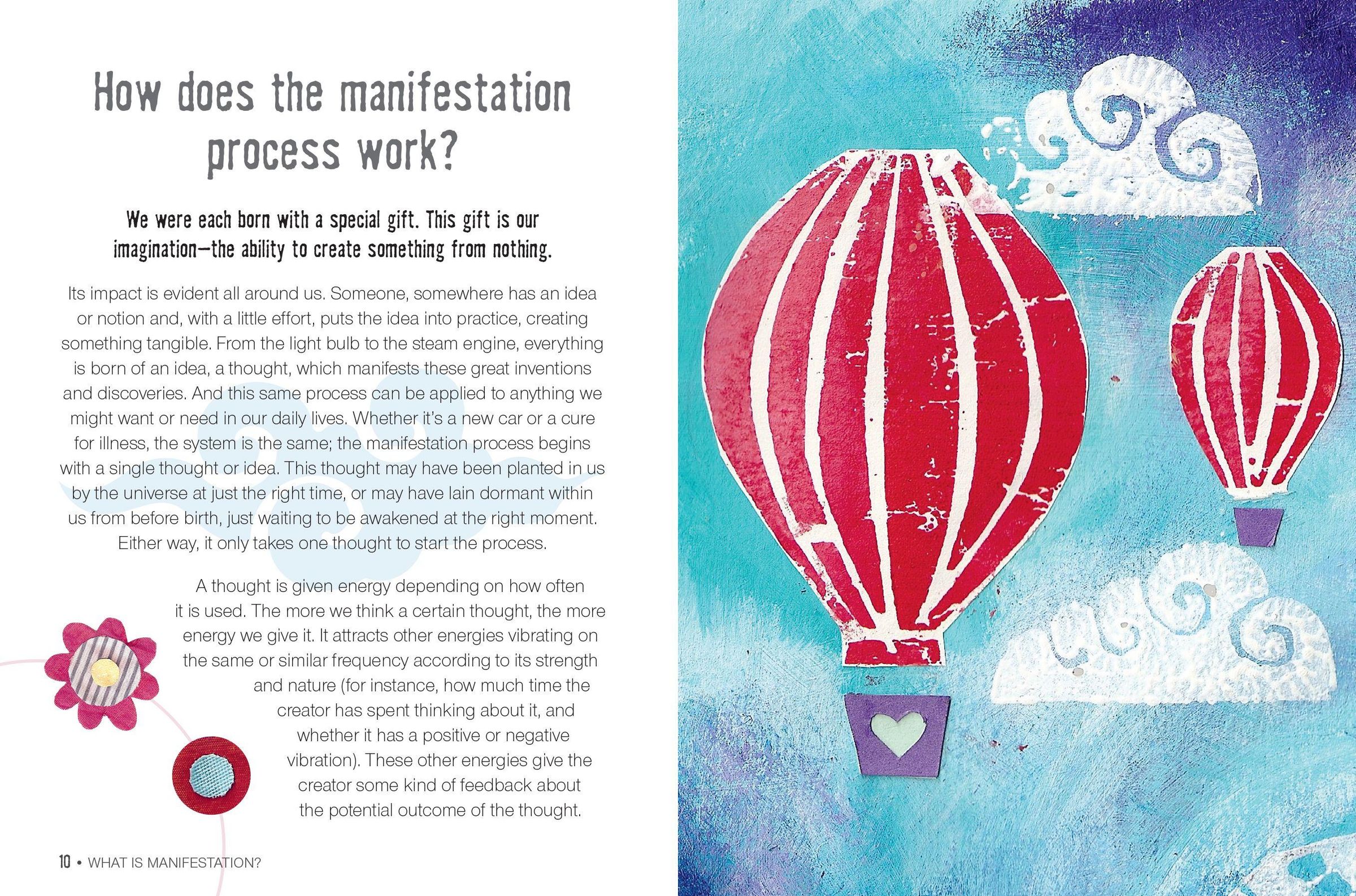 How does the manifestation process work?

We were each born with a special gift. This gift is our imagination—the ability to create something from nothing.

Its impact is evident all around us. Someone, somewhere has an idea or notion and, with a little effort, puts the idea into practice, creating something tangible. From the light bulb to the steam engine, everything is born of an idea, a thought, which manifests these great inventions and discoveries. And this same process can be applied to anything we might want or need in our daily lives. Whether it's a new car or a cure for illness, the system is the same; the manifestation process begins with a single thought or idea. This thought may have been planted in us by the universe at just the right time, or may have lain dormant within us from before birth, just waiting to be awakened at the right moment. Either way, it only takes one thought to start the process.

A thought is given energy depending on how often it is used. The more we think a certain thought, the more energy we give it. It attracts other energies vibrating on the same or similar frequency according to its strength and nature (for instance, how much time the creator has spent thinking about it, and whether it has a positive or negative vibration). These other energies give the creator some kind of feedback about the potential outcome of the thought.

10 • WHAT IS MANIFESTATION?